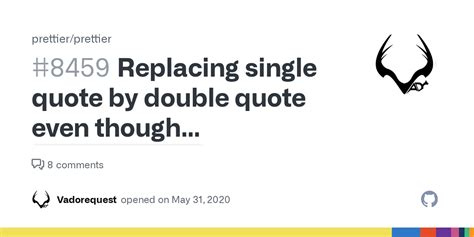 prettier/prettier

#8459 Replacing single quote by double quote even though...

8 comments

Vadorequest opened on May 31, 2020